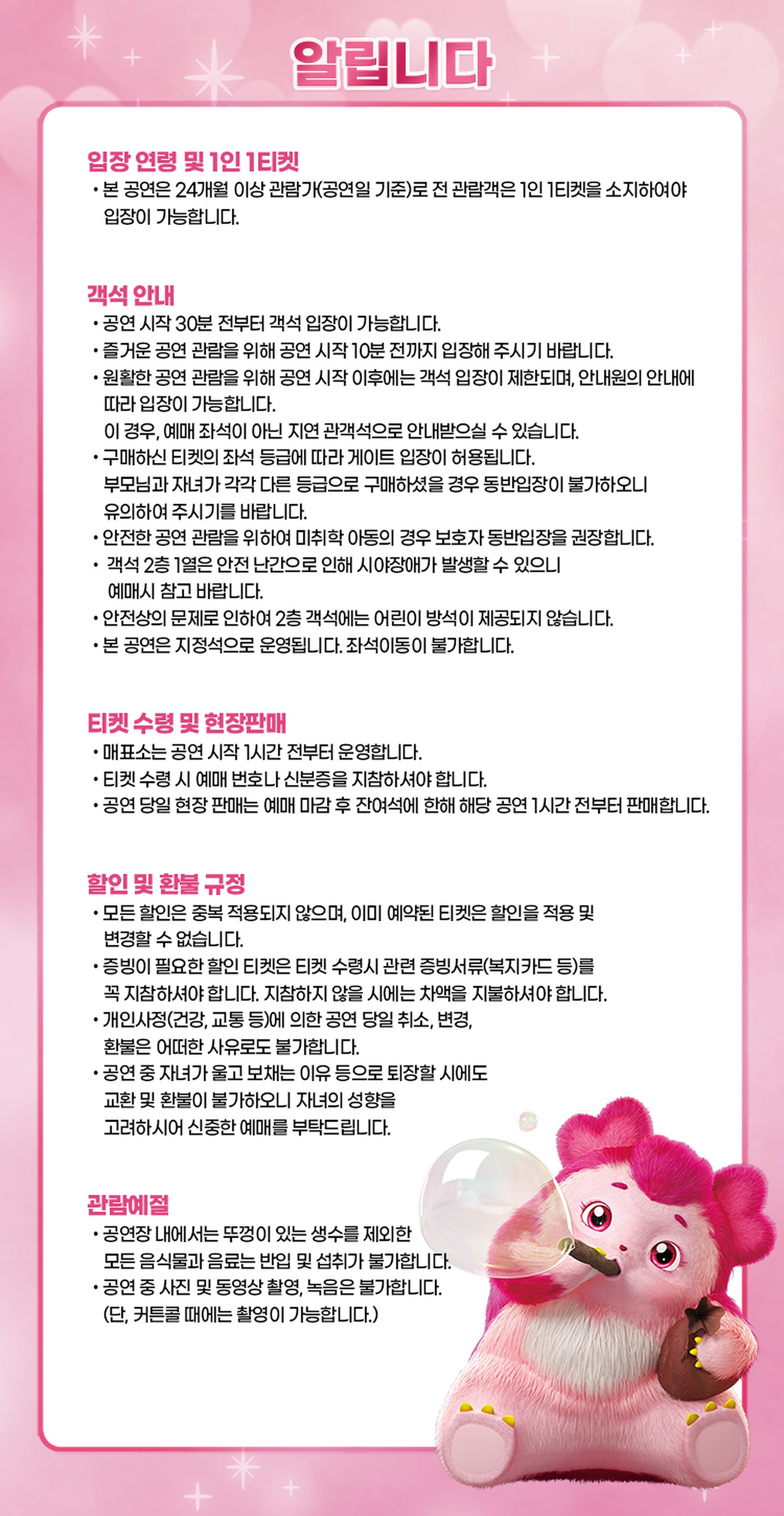 알립니다

입장 연령 및 1인 1티켓
• 본 공연은 24개월 이상 관람가(공연일 기준)로 전 관람객은 1인 1티켓을 소지하여야 입장이 가능합니다.

객석 안내
• 공연 시작 30분 전부터 객석 입장이 가능합니다.
• 즐거운 공연 관람을 위해 공연 시작 10분 전까지 입장해 주시기 바랍니다.
• 원활한 공연 관람을 위해 공연 시작 이후에는 객석 입장이 제한되며, 안내원의 안내에 따라 입장이 가능합니다.
이 경우, 예매 좌석이 아닌 지연 관객석으로 안내받으실 수 있습니다.
• 구매하신 티켓의 좌석 등급에 따라 게이트 입장이 허용됩니다.
부모님과 자녀가 각각 다른 등급으로 구매하셨을 경우 동반입장이 불가하오니 유의하여 주시기를 바랍니다.
• 안전한 공연 관람을 위하여 미취학 아동의 경우 보호자 동반입장을 권장합니다.
• 객석 2층 1열은 안전 난간으로 인해 시야장애가 발생할 수 있으니 예매시 참고 바랍니다.
• 안전상의 문제로 인하여 2층 객석에는 어린이 방석이 제공되지 않습니다.
• 본 공연은 지정석으로 운영됩니다. 좌석이동이 불가합니다.

티켓 수령 및 현장판매
• 매표소는 공연 시작 1시간 전부터 운영합니다.
• 티켓 수령 시 예매 번호나 신분증을 지참하셔야 합니다.
• 공연 당일 현장 판매는 예매 마감 후 잔여석에 한해 해당 공연 1시간 전부터 판매합니다.

할인 및 환불 규정
• 모든 할인은 중복 적용되지 않으며, 이미 예약된 티켓은 할인을 적용 및 변경할 수 없습니다.
• 증빙이 필요한 할인 티켓은 티켓 수령시 관련 증빙서류(복지카드 등)를 꼭 지참하셔야 합니다. 지참하지 않을 시에는 차액을 지불하셔야 합니다.
• 개인사정(건강, 교통 등)에 의한 공연 당일 취소, 변경, 환불은 어떠한 사유로도 불가합니다.
• 공연 중 자녀가 울고 보채는 이유 등으로 퇴장할 시에도 교환 및 환불이 불가하오니 자녀의 성향을 고려하시어 신중한 예매를 부탁드립니다.

관람예절
• 공연장 내에서는 뚜껑이 있는 생수를 제외한 모든 음식물과 음료는 반입 및 섭취가 불가합니다.
• 공연 중 사진 및 동영상 촬영, 녹음은 불가합니다.
(단, 커튼콜 때에는 촬영이 가능합니다.)